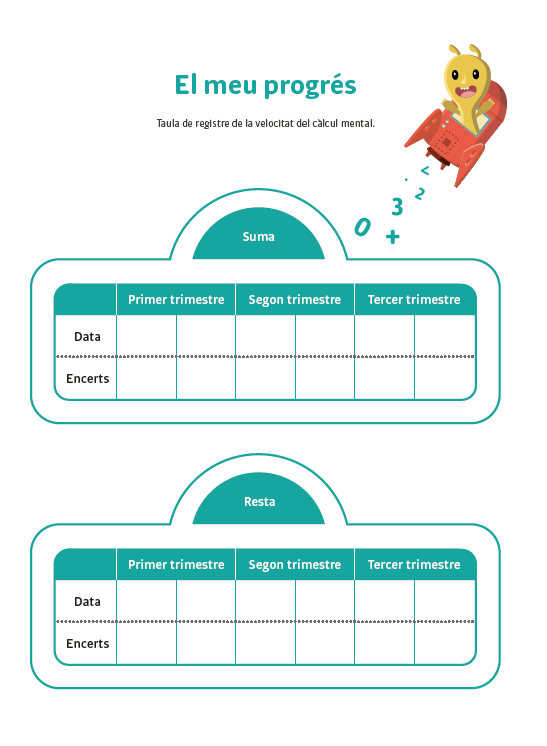 El meu progrés

Taula de registre de la velocitat del càlcul mental.

0 + 3 2 <

Suma

| | Primer trimestre | | Segon trimestre | | Tercer trimestre | |
|---|---|---|---|---|---|---|
| Data | | | | | | |
| Encerts | | | | | | |

Resta

| | Primer trimestre | | Segon trimestre | | Tercer trimestre | |
|---|---|---|---|---|---|---|
| Data | | | | | | |
| Encerts | | | | | | |